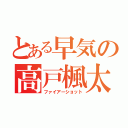 とある早気の
高戸楓太
ファイアーショット